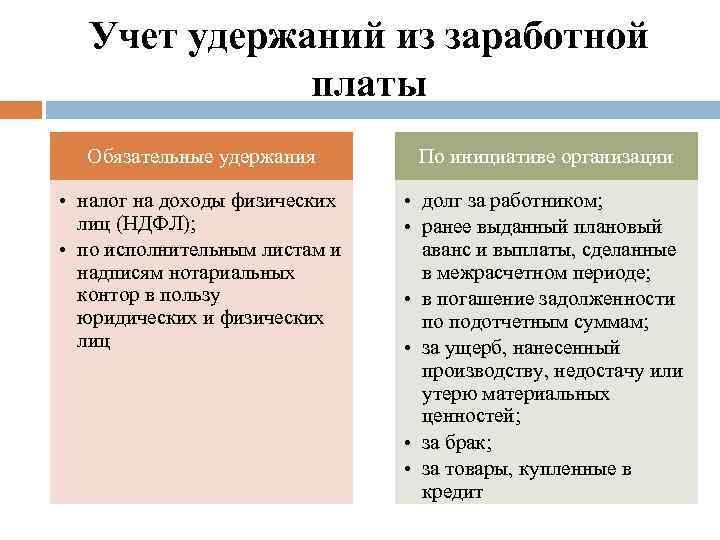 Учет удержаний из заработной платы

Обязательные удержания

• налог на доходы физических лиц (НДФЛ);
• по исполнительным листам и надписям нотариальных контор в пользу юридических и физических лиц

По инициативе организации

• долг за работником;
• ранее выданный плановый аванс и выплаты, сделанные в межрасчетном периоде;
• в погашение задолженности по подотчетным суммам;
• за ущерб, нанесенный производству, недостачу или утерю материальных ценностей;
• за брак;
• за товары, купленные в кредит